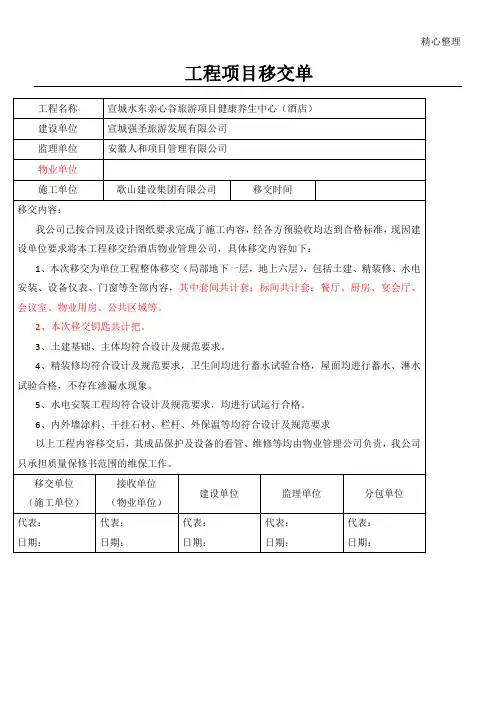 精心整理

工程项目移交单

| 工程名称 | 宣城水东亲心谷旅游项目健康养生中心（酒店） | | |
|---|---|---|---|
| 建设单位 | 宣城强圣旅游发展有限公司 | | |
| 监理单位 | 安徽人和项目管理有限公司 | | |
| 物业单位 | | | |
| 施工单位 | 歌山建设集团有限公司 | 移交时间 | |

移交内容：

我公司已按合同及设计图纸要求完成了施工内容，经各方预验收均达到合格标准，现因建设单位要求将本工程移交给酒店物业管理公司，具体移交内容如下：

1、本次移交为单位工程整体移交（局部地下一层，地上六层），包括土建、精装修、水电安装、设备仪表、门窗等全部内容，其中套间共计套；标间共计套；餐厅、厨房、宴会厅、会议室、物业用房、公共区域等。

2、本次移交钥匙共计把。

3、土建基础、主体均符合设计及规范要求。

4、精装修均符合设计及规范要求，卫生间均进行蓄水试验合格，屋面均进行蓄水、淋水试验合格，不存在渗漏水现象。

5、水电安装工程均符合设计及规范要求，均进行试运行合格。

6、内外墙涂料、干挂石材、栏杆、外保温等均符合设计及规范要求

以上工程内容移交后，其成品保护及设备的看管、维修等均由物业管理公司负责，我公司只承担质量保修书范围的维保工作。

| 移交单位（施工单位） | 接收单位（物业单位） | 建设单位 | 监理单位 | 分包单位 |
|---|---|---|---|---|
| 代表：<br>日期： | 代表：<br>日期： | 代表：<br>日期： | 代表：<br>日期： | 代表：<br>日期： |